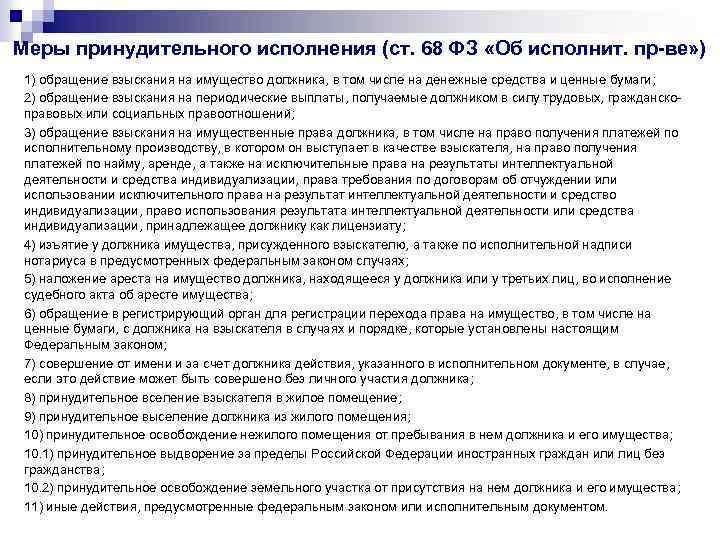 Меры принудительного исполнения (ст. 68 ФЗ «Об исполнит. пр-ве»)

1) обращение взыскания на имущество должника, в том числе на денежные средства и ценные бумаги;

2) обращение взыскания на периодические выплаты, получаемые должником в силу трудовых, гражданско-правовых или социальных правоотношений;

3) обращение взыскания на имущественные права должника, в том числе на право получения платежей по исполнительному производству, в котором он выступает в качестве взыскателя, на право получения платежей по найму, аренде, а также на исключительные права на результаты интеллектуальной деятельности и средства индивидуализации, права требования по договорам об отчуждении или использовании исключительного права на результат интеллектуальной деятельности и средство индивидуализации, право использования результата интеллектуальной деятельности или средства индивидуализации, принадлежащее должнику как лицензиату;

4) изъятие у должника имущества, присужденного взыскателю, а также по исполнительной надписи нотариуса в предусмотренных федеральным законом случаях;

5) наложение ареста на имущество должника, находящееся у должника или у третьих лиц, во исполнение судебного акта об аресте имущества;

6) обращение в регистрирующий орган для регистрации перехода права на имущество, в том числе на ценные бумаги, с должника на взыскателя в случаях и порядке, которые установлены настоящим Федеральным законом;

7) совершение от имени и за счет должника действия, указанного в исполнительном документе, в случае, если это действие может быть совершено без личного участия должника;

8) принудительное вселение взыскателя в жилое помещение;

9) принудительное выселение должника из жилого помещения;

10) принудительное освобождение нежилого помещения от пребывания в нем должника и его имущества;

10.1) принудительное выдворение за пределы Российской Федерации иностранных граждан или лиц без гражданства;

10.2) принудительное освобождение земельного участка от присутствия на нем должника и его имущества;

11) иные действия, предусмотренные федеральным законом или исполнительным документом.